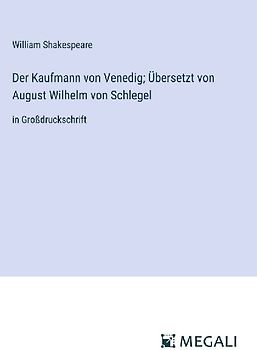 William Shakespeare

Der Kaufmann von Venedig; Übersetzt von August Wilhelm von Schlegel

in Großdruckschrift

MEGALI